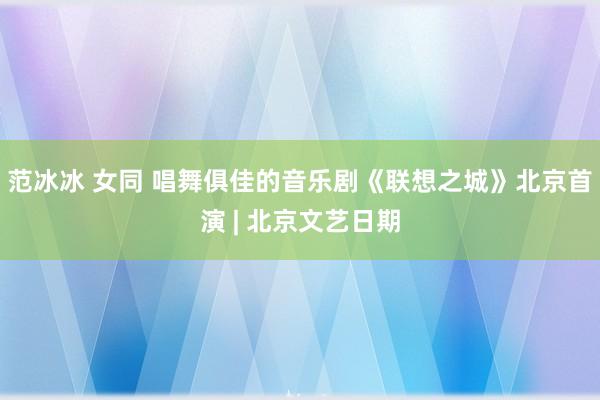 范冰冰 女同 唱舞俱佳的音乐剧《联想之城》北京首演 | 北京文艺日期